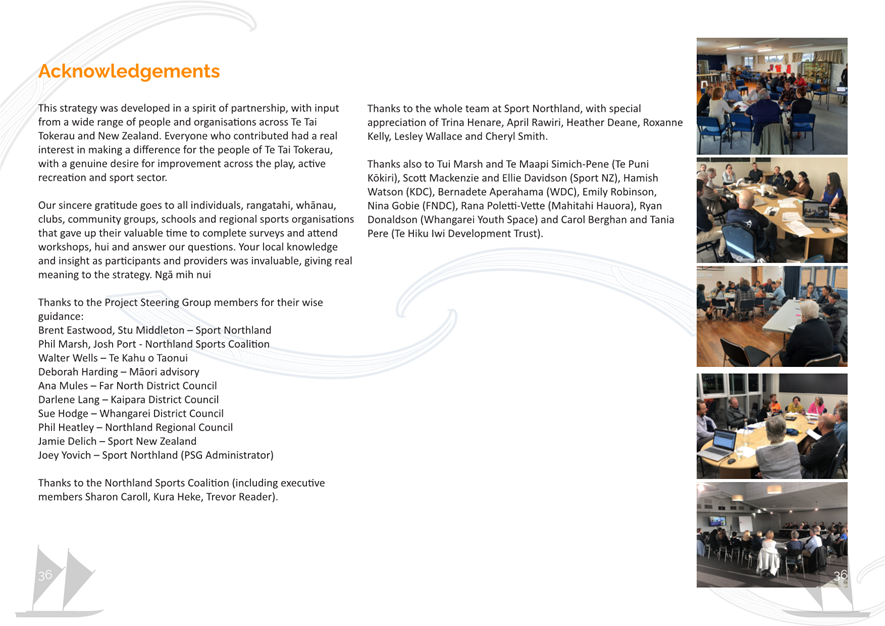 Acknowledgements

This strategy was developed in a spirit of partnership, with input from a wide range of people and organisations across Te Tai Tokerau and New Zealand. Everyone who contributed had a real interest in making a difference for the people of Te Tai Tokerau, with a genuine desire for improvement across the play, active recreation and sport sector.

Our sincere gratitude goes to all individuals, rangatahi, whānau, clubs, community groups, schools and regional sports organisations that gave up their valuable time to complete surveys and attend workshops, hui and answer our questions. Your local knowledge and insight as participants and providers was invaluable, giving real meaning to the strategy. Ngā mih nui

Thanks to the Project Steering Group members for their wise guidance:
Brent Eastwood, Stu Middleton – Sport Northland
Phil Marsh, Josh Port - Northland Sports Coalition
Walter Wells – Te Kahu o Taonui
Deborah Harding – Māori advisory
Ana Mules – Far North District Council
Darlene Lang – Kaipara District Council
Sue Hodge – Whangarei District Council
Phil Heatley – Northland Regional Council
Jamie Delich – Sport New Zealand
Joey Yovich – Sport Northland (PSG Administrator)

Thanks to the Northland Sports Coalition (including executive members Sharon Caroll, Kura Heke, Trevor Reader).

Thanks to the whole team at Sport Northland, with special appreciation of Trina Henare, April Rawiri, Heather Deane, Roxanne Kelly, Lesley Wallace and Cheryl Smith.

Thanks also to Tui Marsh and Te Maapi Simich-Pene (Te Puni Kōkiri), Scott Mackenzie and Ellie Davidson (Sport NZ), Hamish Watson (KDC), Bernadete Aperahama (WDC), Emily Robinson, Nina Gobie (FNDC), Rana Poletti-Vette (Mahitahi Hauora), Ryan Donaldson (Whangarei Youth Space) and Carol Berghan and Tania Pere (Te Hiku Iwi Development Trust).

36

36